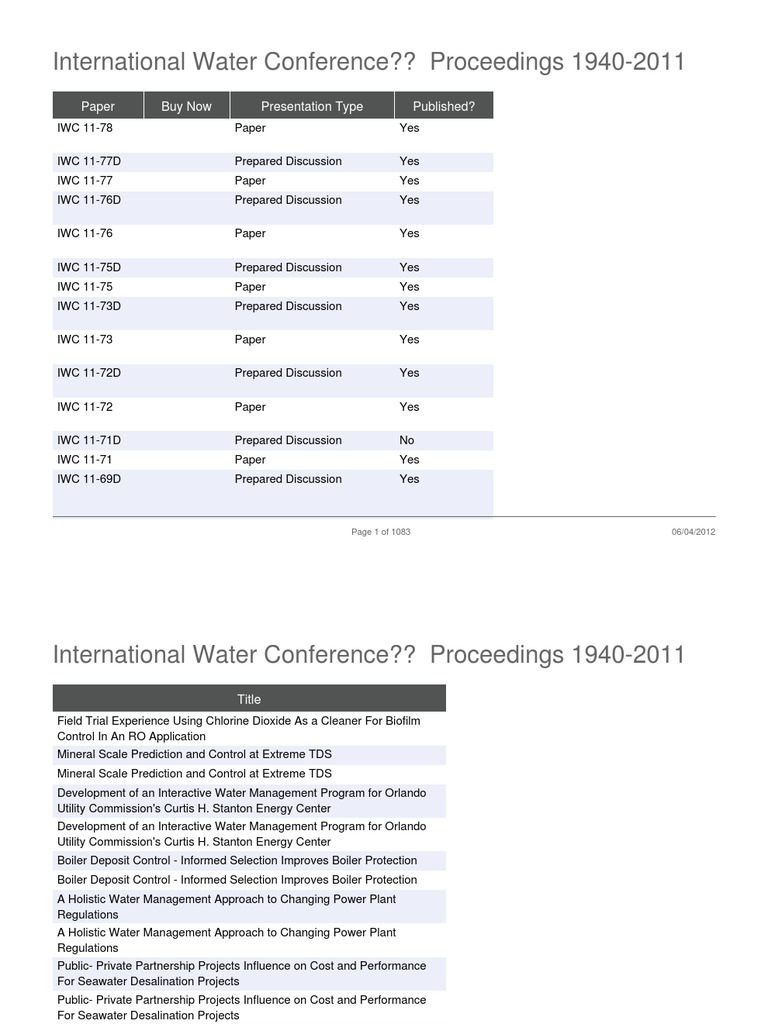 International Water Conference??  Proceedings 1940-2011

| Paper | Buy Now | Presentation Type | Published? |
|---|---|---|---|
| IWC 11-78 | | Paper | Yes |
| IWC 11-77D | | Prepared Discussion | Yes |
| IWC 11-77 | | Paper | Yes |
| IWC 11-76D | | Prepared Discussion | Yes |
| IWC 11-76 | | Paper | Yes |
| IWC 11-75D | | Prepared Discussion | Yes |
| IWC 11-75 | | Paper | Yes |
| IWC 11-73D | | Prepared Discussion | Yes |
| IWC 11-73 | | Paper | Yes |
| IWC 11-72D | | Prepared Discussion | Yes |
| IWC 11-72 | | Paper | Yes |
| IWC 11-71D | | Prepared Discussion | No |
| IWC 11-71 | | Paper | Yes |
| IWC 11-69D | | Prepared Discussion | Yes |

Page 1 of 1083

06/04/2012

International Water Conference??  Proceedings 1940-2011

| Title |
|---|
| Field Trial Experience Using Chlorine Dioxide As a Cleaner For Biofilm Control In An RO Application |
| Mineral Scale Prediction and Control at Extreme TDS |
| Mineral Scale Prediction and Control at Extreme TDS |
| Development of an Interactive Water Management Program for Orlando Utility Commission's Curtis H. Stanton Energy Center |
| Development of an Interactive Water Management Program for Orlando Utility Commission's Curtis H. Stanton Energy Center |
| Boiler Deposit Control - Informed Selection Improves Boiler Protection |
| Boiler Deposit Control - Informed Selection Improves Boiler Protection |
| A Holistic Water Management Approach to Changing Power Plant Regulations |
| A Holistic Water Management Approach to Changing Power Plant Regulations |
| Public- Private Partnership Projects Influence on Cost and Performance For Seawater Desalination Projects |
| Public- Private Partnership Projects Influence on Cost and Performance For Seawater Desalination Projects |